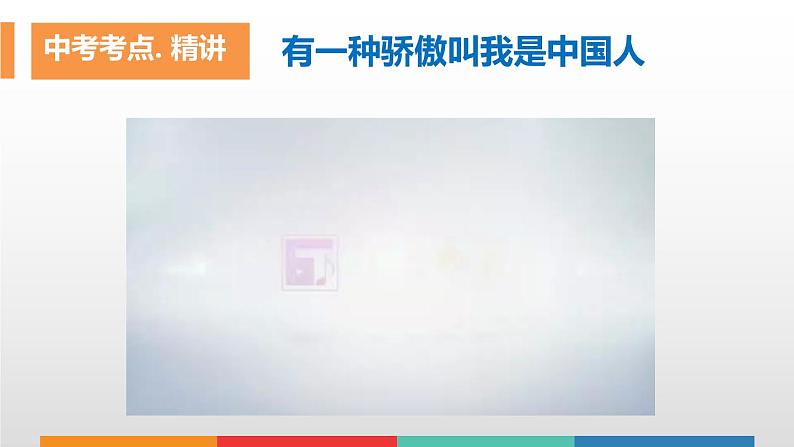 中考考点. 精讲

有一种骄傲叫我是中国人